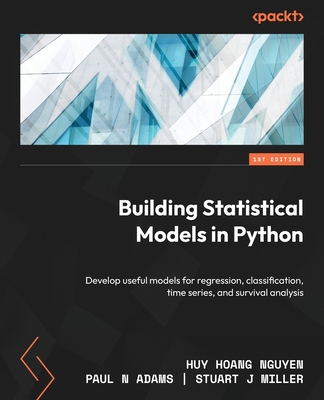 <packt>

1ST EDITION

Building Statistical Models in Python

Develop useful models for regression, classification, time series, and survival analysis

HUY HOANG NGUYEN
PAUL N ADAMS | STUART J MILLER